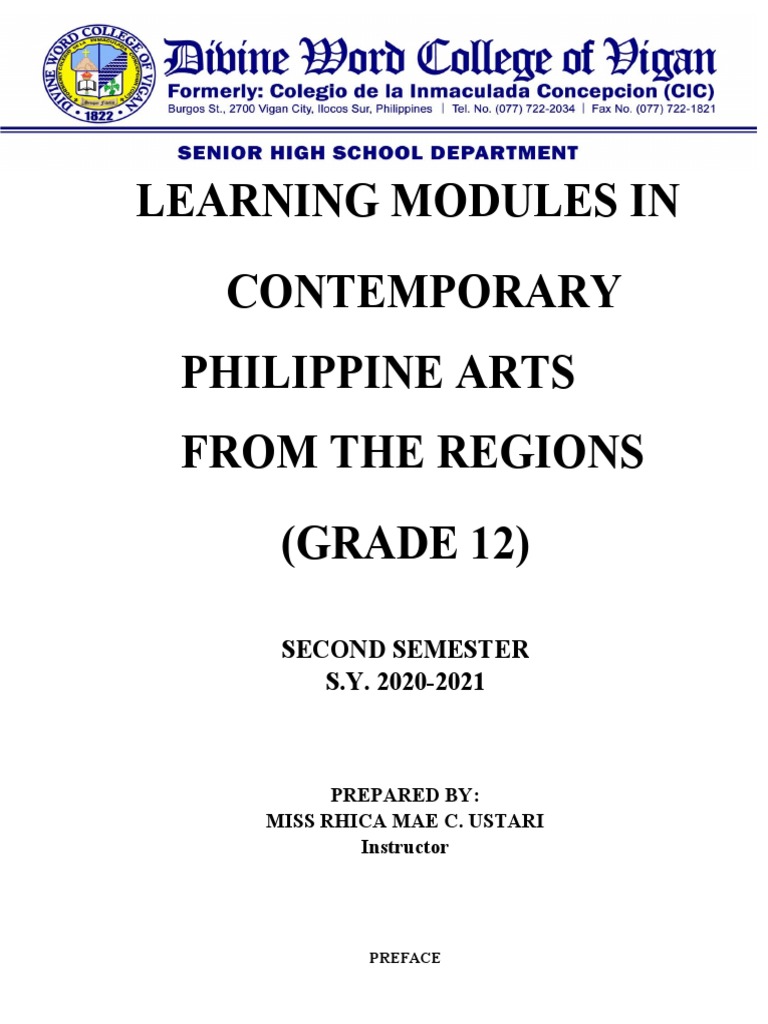 DIVINE WORD COLLEGE OF VIGAN
1822

Divine Word College of Vigan
Formerly: Colegio de la Inmaculada Concepcion (CIC)
Burgos St., 2700 Vigan City, Ilocos Sur, Philippines | Tel. No. (077) 722-2034 | Fax No. (077) 722-1821

SENIOR HIGH SCHOOL DEPARTMENT

LEARNING MODULES IN CONTEMPORARY PHILIPPINE ARTS FROM THE REGIONS (GRADE 12)

SECOND SEMESTER
S.Y. 2020-2021

PREPARED BY:
MISS RHICA MAE C. USTARI
Instructor

PREFACE